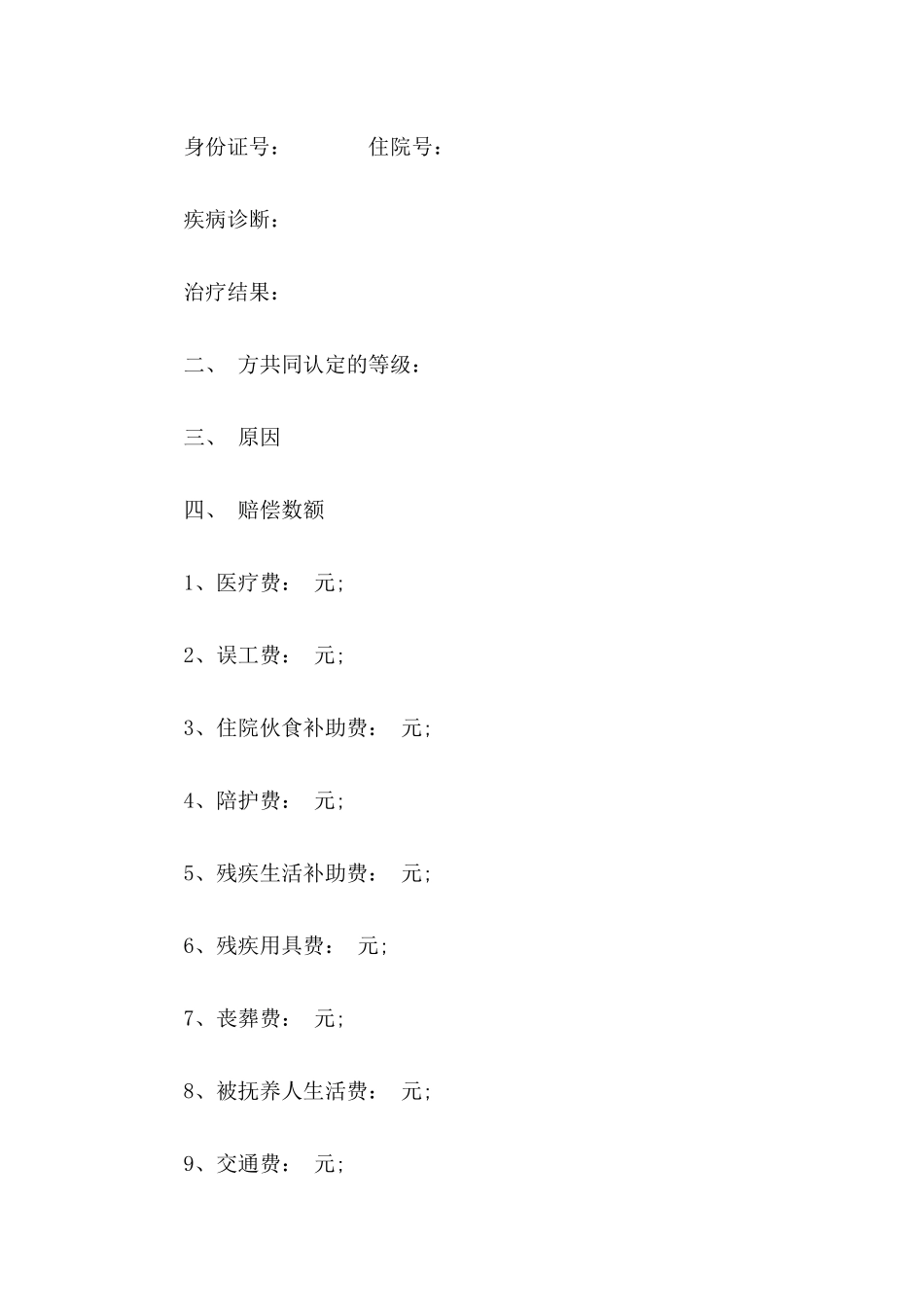 身份证号：　　　　住院号：

疾病诊断：

治疗结果：

二、　方共同认定的等级：

三、　原因

四、　赔偿数额

1、医疗费：　元;

2、误工费：　元;

3、住院伙食补助费：　元;

4、陪护费：　元;

5、残疾生活补助费：　元;

6、残疾用具费：　元;

7、丧葬费：　元;

8、被抚养人生活费：　元;

9、交通费：　元;